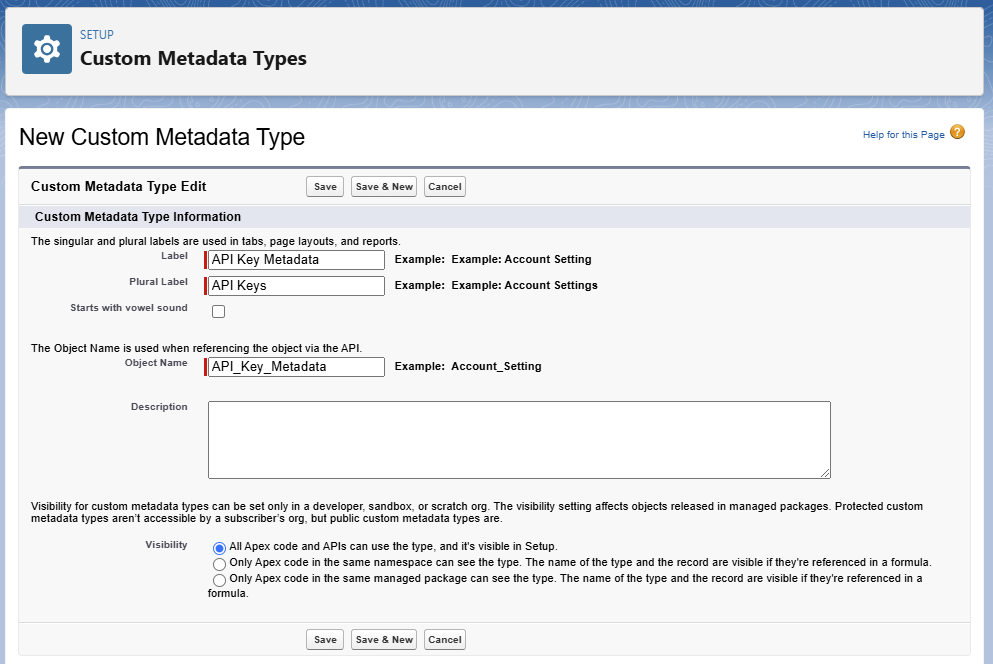 SETUP
Custom Metadata Types

New Custom Metadata Type

Help for this Page

Custom Metadata Type Edit
Save
Save & New
Cancel

Custom Metadata Type Information

The singular and plural labels are used in tabs, page layouts, and reports.

Label
API Key Metadata
Example: Example: Account Setting

Plural Label
API Keys
Example: Example: Account Settings

Starts with vowel sound

The Object Name is used when referencing the object via the API.

Object Name
API_Key_Metadata
Example: Account_Setting

Description

Visibility for custom metadata types can be set only in a developer, sandbox, or scratch org. The visibility setting affects objects released in managed packages. Protected custom metadata types aren't accessible by a subscriber's org, but public custom metadata types are.

Visibility
All Apex code and APIs can use the type, and it's visible in Setup.
Only Apex code in the same namespace can see the type. The name of the type and the record are visible if they're referenced in a formula.
Only Apex code in the same managed package can see the type. The name of the type and the record are visible if they're referenced in a formula.

Save
Save & New
Cancel